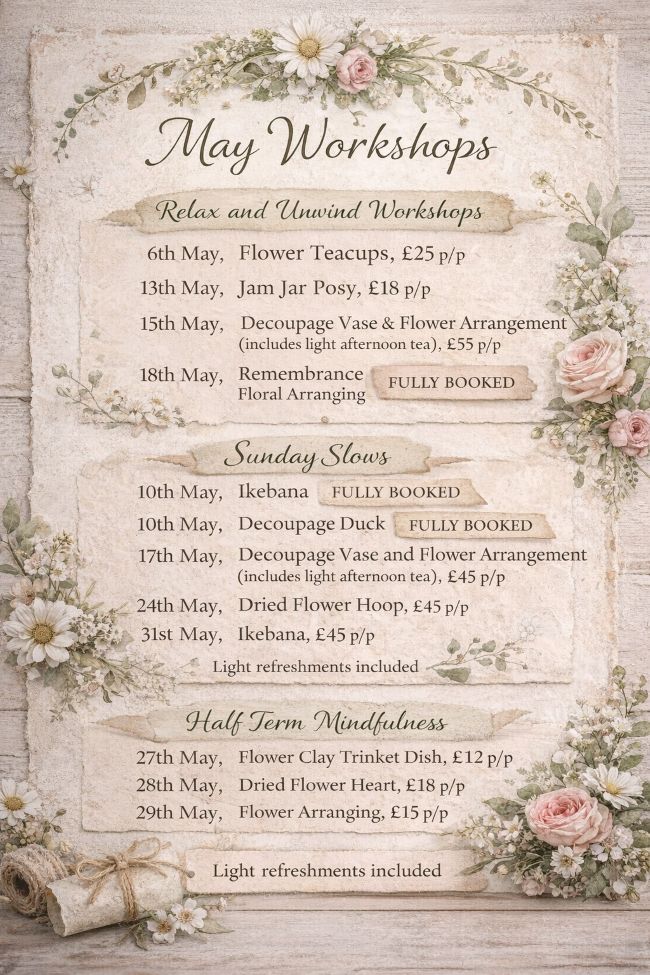 May Workshops

Relax and Unwind Workshops

6th May, Flower Teacups, £25 p/p

13th May, Jam Jar Posy, £18 p/p

15th May, Decoupage Vase & Flower Arrangement (includes light afternoon tea), £55 p/p

18th May, Remembrance Floral Arranging FULLY BOOKED

Sunday Slows

10th May, Ikebana FULLY BOOKED

10th May, Decoupage Duck FULLY BOOKED

17th May, Decoupage Vase and Flower Arrangement (includes light afternoon tea), £45 p/p

24th May, Dried Flower Hoop, £45 p/p

31st May, Ikebana, £45 p/p

Light refreshments included

Half Term Mindfulness

27th May, Flower Clay Trinket Dish, £12 p/p

28th May, Dried Flower Heart, £18 p/p

29th May, Flower Arranging, £15 p/p

Light refreshments included